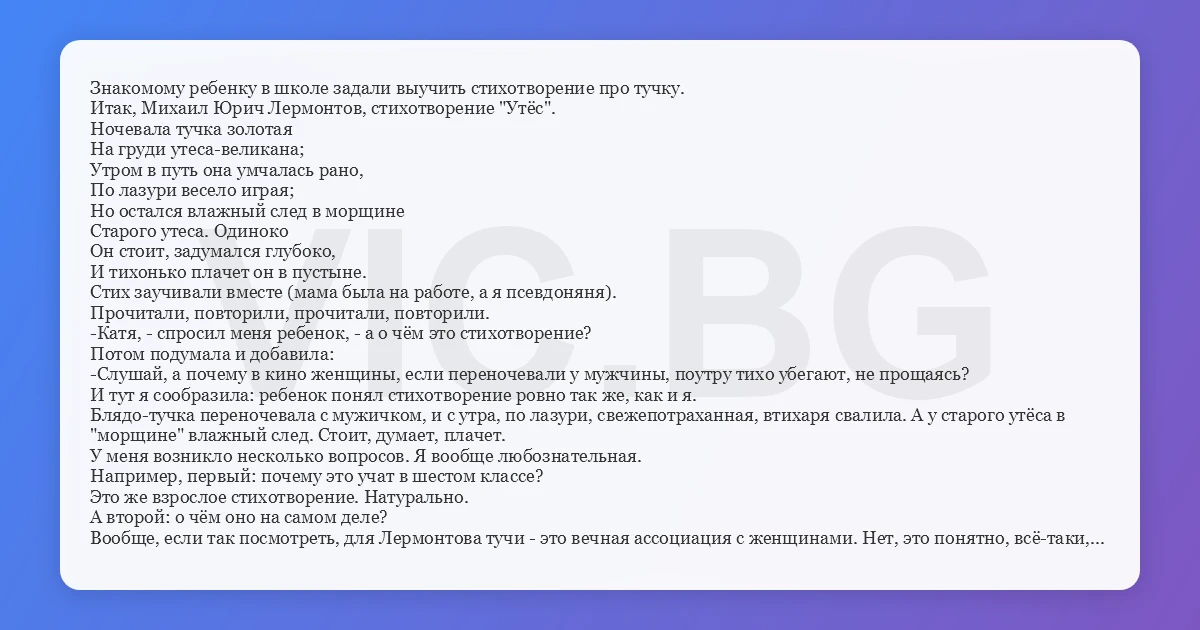 Знакомому ребенку в школе задали выучить стихотворение про тучку.
Итак, Михаил Юрич Лермонтов, стихотворение "Утёс".
Ночевала тучка золотая
На груди утеса-великана;
Утром в путь она умчалась рано,
По лазури весело играя;
Но остался влажный след в морщине
Старого утеса. Одиноко
Он стоит, задумался глубоко,
И тихонько плачет он в пустыне.
Стих заучивали вместе (мама была на работе, а я псевдоняня).
Прочитали, повторили, прочитали, повторили.
-Катя, - спросил меня ребенок, - а о чём это стихотворение?
Потом подумала и добавила:
-Слушай, а почему в кино женщины, если переночевали у мужчины, поутру тихо убегают, не прощаясь?
И тут я сообразила: ребенок понял стихотворение ровно так же, как и я.
Блядо-тучка переночевала с мужичком, и с утра, по лазури, свежепотраханная, втихаря свалила. А у старого утёса в "морщине" влажный след. Стоит, думает, плачет.
У меня возникло несколько вопросов. Я вообще любознательная.
Например, первый: почему это учат в шестом классе?
Это же взрослое стихотворение. Натурально.
А второй: о чём оно на самом деле?
Вообще, если так посмотреть, для Лермонтова тучи - это вечная ассоциация с женщинами. Нет, это понятно, всё-таки,...

VIC.BG